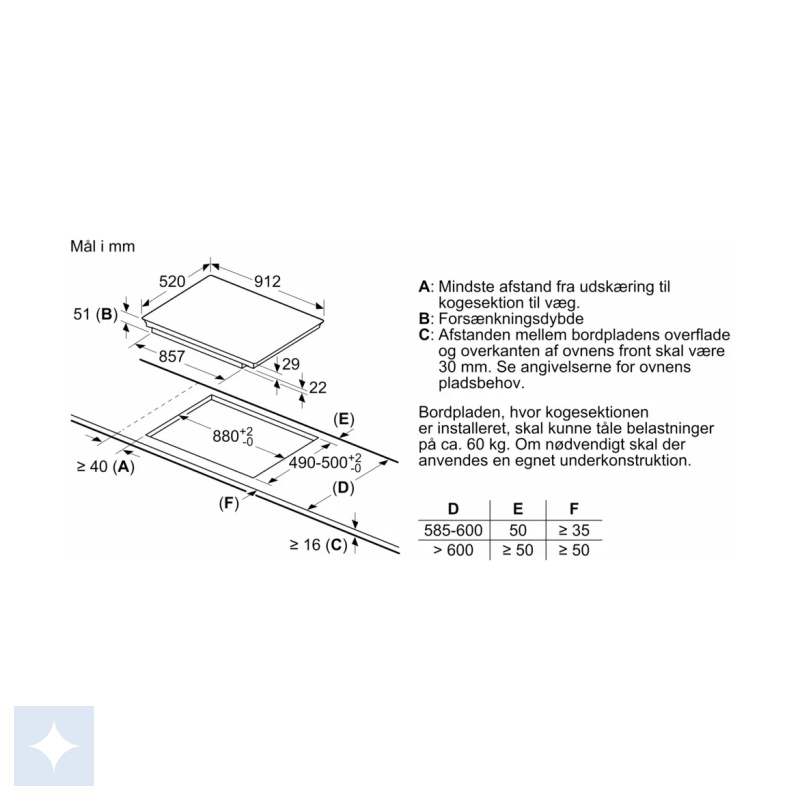 Mål i mm

520
912
51 (B)
857
29
22
(E)
$880^{+2}_{-0}$
$490\text{-}500^{+2}_{-0}$
≥ 40 (A)
(D)
(F)
≥ 16 (C)

A: Mindste afstand fra udskæring til kogesektion til væg.
B: Forsænkningsdybde
C: Afstanden mellem bordpladens overflade og overkanten af ovnens front skal være 30 mm. Se angivelserne for ovnens pladsbehov.

Bordpladen, hvor kogesektionen er installeret, skal kunne tåle belastninger på ca. 60 kg. Om nødvendigt skal der anvendes en egnet underkonstruktion.

| D | E | F |
|---|---|---|
| 585-600 | 50 | ≥ 35 |
| > 600 | ≥ 50 | ≥ 50 |